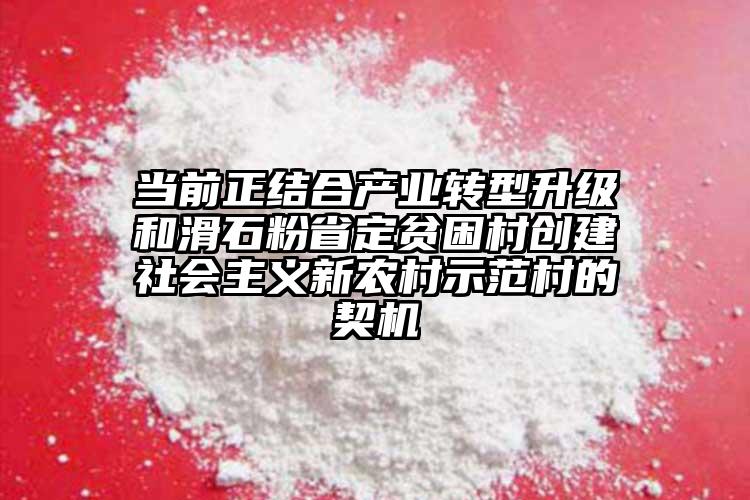 当前正结合产业转型升级和滑石粉省定贫困村创建社会主义新农村示范村的契机